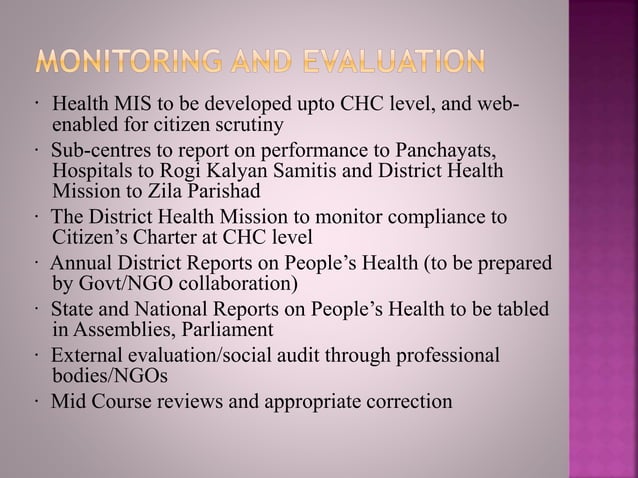 MONITORING AND EVALUATION

· Health MIS to be developed upto CHC level, and web-enabled for citizen scrutiny

· Sub-centres to report on performance to Panchayats, Hospitals to Rogi Kalyan Samitis and District Health Mission to Zila Parishad

· The District Health Mission to monitor compliance to Citizen's Charter at CHC level

· Annual District Reports on People's Health (to be prepared by Govt/NGO collaboration)

· State and National Reports on People's Health to be tabled in Assemblies, Parliament

· External evaluation/social audit through professional bodies/NGOs

· Mid Course reviews and appropriate correction